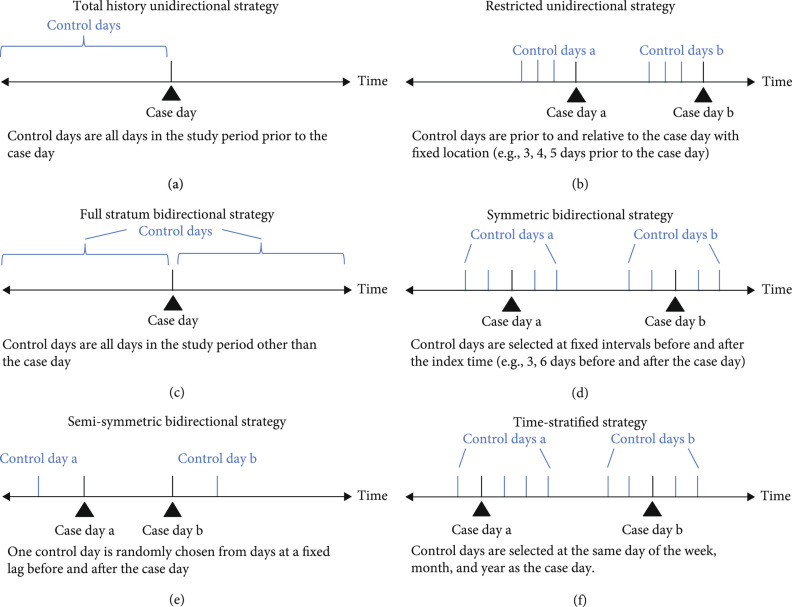 Total history unidirectional strategy

Control days

Time

Case day

Control days are all days in the study period prior to the case day

(a)

Restricted unidirectional strategy

Control days a

Control days b

Time

Case day a

Case day b

Control days are prior to and relative to the case day with fixed location (e.g., 3, 4, 5 days prior to the case day)

(b)

Full stratum bidirectional strategy

Control days

Time

Case day

Control days are all days in the study period other than the case day

(c)

Symmetric bidirectional strategy

Control days a

Control days b

Time

Case day a

Case day b

Control days are selected at fixed intervals before and after the index time (e.g., 3, 6 days before and after the case day)

(d)

Semi-symmetric bidirectional strategy

Control day a

Control day b

Time

Case day a

Case day b

One control day is randomly chosen from days at a fixed lag before and after the case day

(e)

Time-stratified strategy

Control days a

Control days b

Time

Case day a

Case day b

Control days are selected at the same day of the week, month, and year as the case day.

(f)